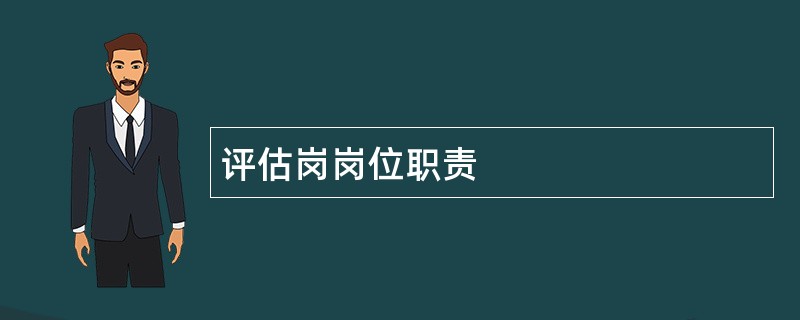 评估岗岗位职责